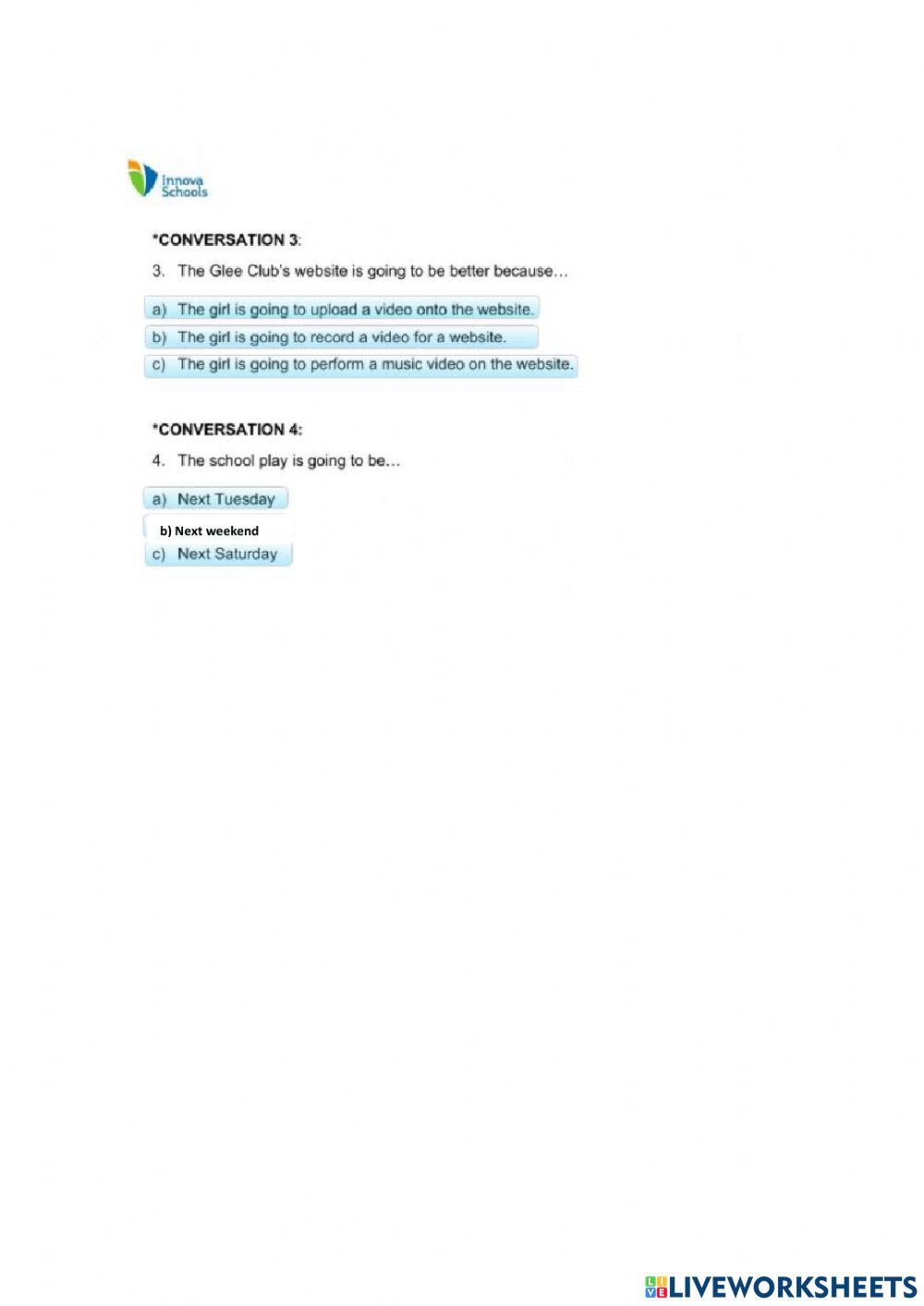 Innova Schools

*CONVERSATION 3:

3. The Glee Club's website is going to be better because…

a) The girl is going to upload a video onto the website.

b) The girl is going to record a video for a website.

c) The girl is going to perform a music video on the website.

*CONVERSATION 4:

4. The school play is going to be…

a) Next Tuesday

b) Next weekend

c) Next Saturday

LIVEWORKSHEETS